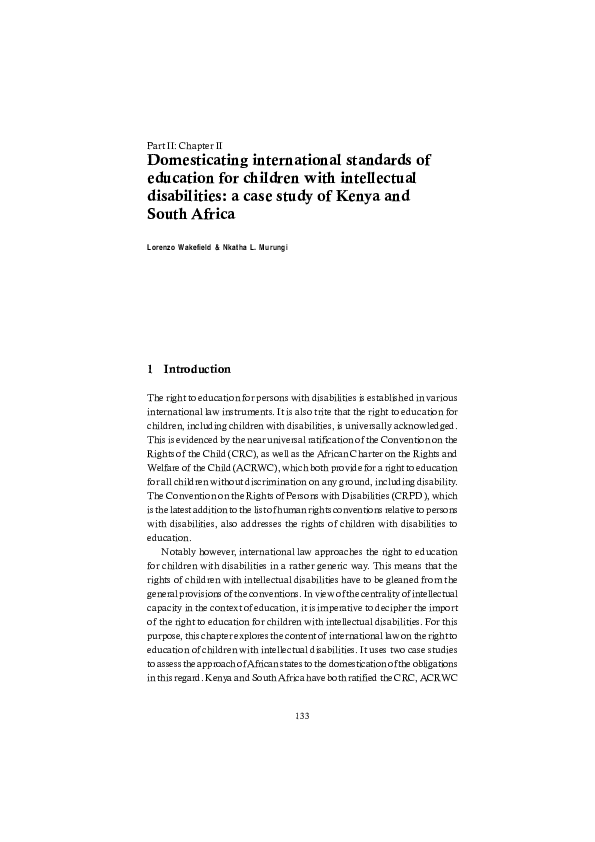 Part II: Chapter II

Domesticating international standards of education for children with intellectual disabilities: a case study of Kenya and South Africa

Lorenzo Wakefield & Nkatha L. Murungi

1 Introduction

The right to education for persons with disabilities is established in various international law instruments. It is also trite that the right to education for children, including children with disabilities, is universally acknowledged. This is evidenced by the near universal ratification of the Convention on the Rights of the Child (CRC), as well as the African Charter on the Rights and Welfare of the Child (ACRWC), which both provide for a right to education for all children without discrimination on any ground, including disability. The Convention on the Rights of Persons with Disabilities (CRPD), which is the latest addition to the list of human rights conventions relative to persons with disabilities, also addresses the rights of children with disabilities to education.

Notably however, international law approaches the right to education for children with disabilities in a rather generic way. This means that the rights of children with intellectual disabilities have to be gleaned from the general provisions of the conventions. In view of the centrality of intellectual capacity in the context of education, it is imperative to decipher the import of the right to education for children with intellectual disabilities. For this purpose, this chapter explores the content of international law on the right to education of children with intellectual disabilities. It uses two case studies to assess the approach of African states to the domestication of the obligations in this regard. Kenya and South Africa have both ratified the CRC, ACRWC

133